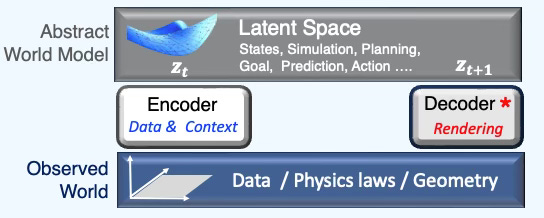 Abstract World Model

Latent Space

States, Simulation, Planning, Goal, Prediction, Action ….

$z_t$

$z_{t+1}$

Encoder

Data & Context

Decoder *

Rendering

Observed World

Data / Physics laws / Geometry